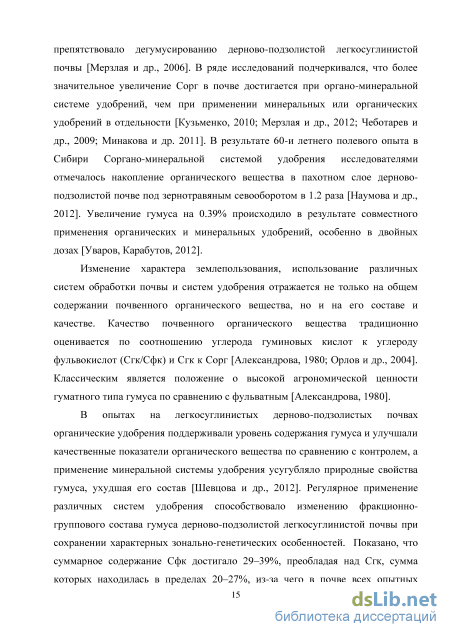 препятствовало дегумусированию дерново-подзолистой легкосуглинистой почвы [Мерзлая и др., 2006]. В ряде исследований подчеркивался, что более значительное увеличение Сорг в почве достигается при органо-минеральной системе удобрений, чем при применении минеральных или органических удобрений в отдельности [Кузьменко, 2010; Мерзлая и др., 2012; Чеботарев и др., 2009; Минакова и др. 2011]. В результате 60-и летнего полевого опыта в Сибири Соргано-минеральной системой удобрения исследователями отмечалось накопление органического вещества в пахотном слое дерново-подзолистой почве под зернотравяным севооборотом в 1.2 раза [Наумова и др., 2012]. Увеличение гумуса на 0.39% происходило в результате совместного применения органических и минеральных удобрений, особенно в двойных дозах [Уваров, Карабутов, 2012].

Изменение характера землепользования, использование различных систем обработки почвы и систем удобрения отражается не только на общем содержании почвенного органического вещества, но и на его составе и качестве. Качество почвенного органического вещества традиционно оценивается по соотношению углерода гуминовых кислот к углероду фульвокислот (Сгк/Сфк) и Сгк к Сорг [Александрова, 1980; Орлов и др., 2004]. Классическим является положение о высокой агрономической ценности гуматного типа гумуса по сравнению с фульватным [Александрова, 1980].

В опытах на легкосуглинистых дерново-подзолистых почвах органические удобрения поддерживали уровень содержания гумуса и улучшали качественные показатели органического вещества по сравнению с контролем, а применение минеральной системы удобрения усугубляло природные свойства гумуса, ухудшая его состав [Шевцова и др., 2012]. Регулярное применение различных систем удобрения способствовало изменению фракционно-группового состава гумуса дерново-подзолистой легкосуглинистой почвы при сохранении характерных зонально-генетических особенностей. Показано, что суммарное содержание Сфк достигало 29–39%, преобладая над Сгк, сумма которых находилась в пределах 20–27%, из-за чего в почве всех опытных

15

dsLib.net
библиотека диссертаций